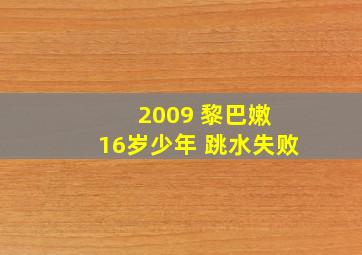 2009 黎巴嫩
16岁少年 跳水失败